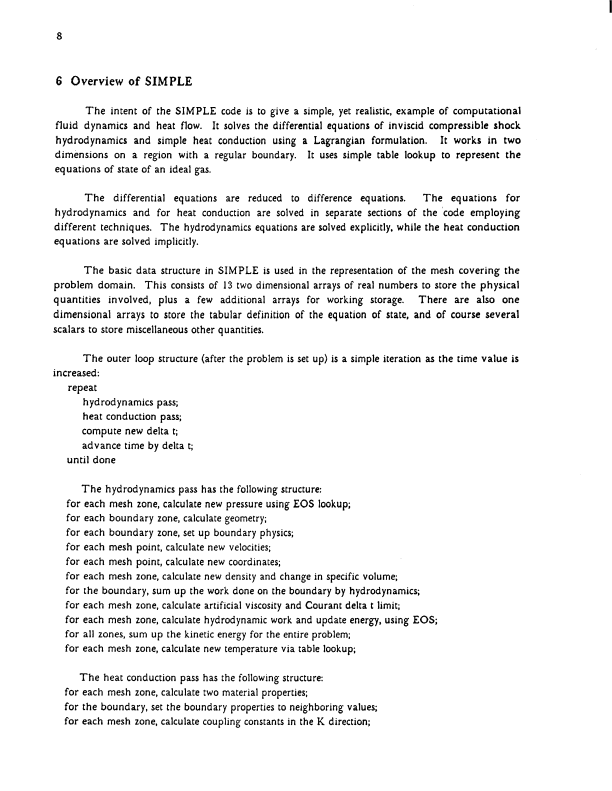 8

6 Overview of SIMPLE

The intent of the SIMPLE code is to give a simple, yet realistic, example of computational fluid dynamics and heat flow. It solves the differential equations of inviscid compressible shock hydrodynamics and simple heat conduction using a Lagrangian formulation. It works in two dimensions on a region with a regular boundary. It uses simple table lookup to represent the equations of state of an ideal gas.

The differential equations are reduced to difference equations. The equations for hydrodynamics and for heat conduction are solved in separate sections of the code employing different techniques. The hydrodynamics equations are solved explicitly, while the heat conduction equations are solved implicitly.

The basic data structure in SIMPLE is used in the representation of the mesh covering the problem domain. This consists of 13 two dimensional arrays of real numbers to store the physical quantities involved, plus a few additional arrays for working storage. There are also one dimensional arrays to store the tabular definition of the equation of state, and of course several scalars to store miscellaneous other quantities.

The outer loop structure (after the problem is set up) is a simple iteration as the time value is increased:
repeat
hydrodynamics pass;
heat conduction pass;
compute new delta t;
advance time by delta t;
until done

The hydrodynamics pass has the following structure:
for each mesh zone, calculate new pressure using EOS lookup;
for each boundary zone, calculate geometry;
for each boundary zone, set up boundary physics;
for each mesh point, calculate new velocities;
for each mesh point, calculate new coordinates;
for each mesh zone, calculate new density and change in specific volume;
for the boundary, sum up the work done on the boundary by hydrodynamics;
for each mesh zone, calculate artificial viscosity and Courant delta t limit;
for each mesh zone, calculate hydrodynamic work and update energy, using EOS;
for all zones, sum up the kinetic energy for the entire problem;
for each mesh zone, calculate new temperature via table lookup;

The heat conduction pass has the following structure:
for each mesh zone, calculate two material properties;
for the boundary, set the boundary properties to neighboring values;
for each mesh zone, calculate coupling constants in the K direction;